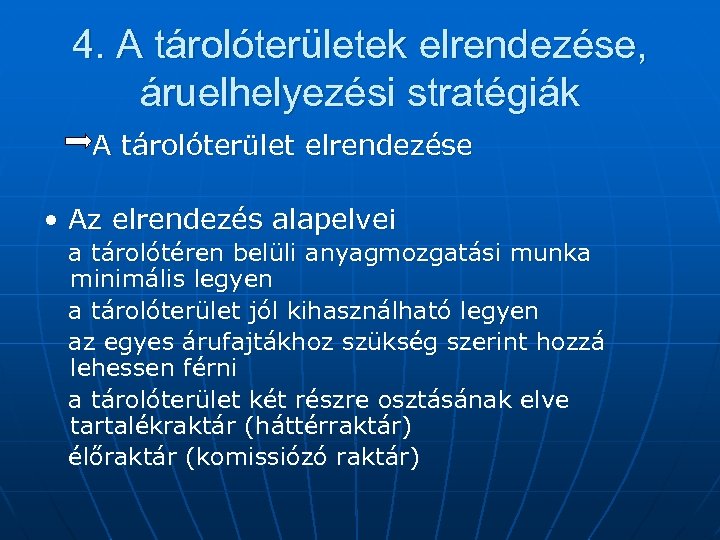 4. A tárolóterületek elrendezése, áruelhelyezési stratégiák

A tárolóterület elrendezése

• Az elrendezés alapelvei

a tárolótéren belüli anyagmozgatási munka minimális legyen

a tárolóterület jól kihasználható legyen

az egyes árufajtákhoz szükség szerint hozzá lehessen férni

a tárolóterület két részre osztásának elve tartalékraktár (háttérraktár)

élőraktár (komissiózó raktár)